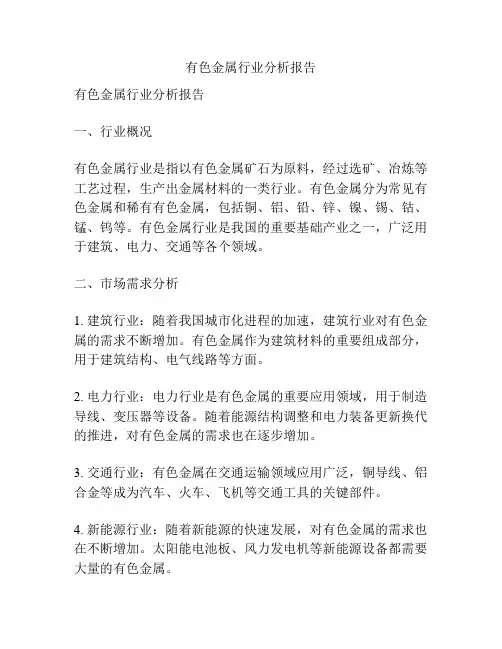 有色金属行业分析报告

有色金属行业分析报告

一、行业概况

有色金属行业是指以有色金属矿石为原料，经过选矿、冶炼等工艺过程，生产出金属材料的一类行业。有色金属分为常见有色金属和稀有有色金属，包括铜、铝、铅、锌、镍、锡、钴、锰、钨等。有色金属行业是我国的重要基础产业之一，广泛用于建筑、电力、交通等各个领域。

二、市场需求分析

1. 建筑行业：随着我国城市化进程的加速，建筑行业对有色金属的需求不断增加。有色金属作为建筑材料的重要组成部分，用于建筑结构、电气线路等方面。

2. 电力行业：电力行业是有色金属的重要应用领域，用于制造导线、变压器等设备。随着能源结构调整和电力装备更新换代的推进，对有色金属的需求也在逐步增加。

3. 交通行业：有色金属在交通运输领域应用广泛，铜导线、铝合金等成为汽车、火车、飞机等交通工具的关键部件。

4. 新能源行业：随着新能源的快速发展，对有色金属的需求也在不断增加。太阳能电池板、风力发电机等新能源设备都需要大量的有色金属。